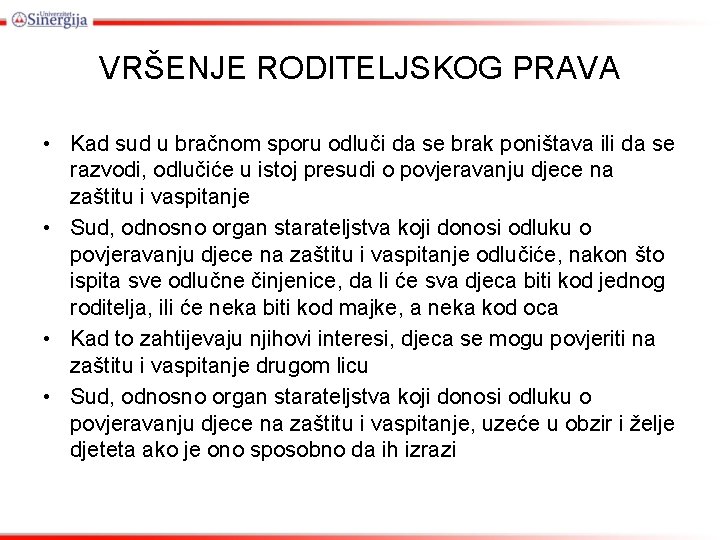 Univerzitet Sinergija

VRŠENJE RODITELJSKOG PRAVA

• Kad sud u bračnom sporu odluči da se brak poništava ili da se razvodi, odlučiće u istoj presudi o povjeravanju djece na zaštitu i vaspitanje

• Sud, odnosno organ starateljstva koji donosi odluku o povjeravanju djece na zaštitu i vaspitanje odlučiće, nakon što ispita sve odlučne činjenice, da li će sva djeca biti kod jednog roditelja, ili će neka biti kod majke, a neka kod oca

• Kad to zahtijevaju njihovi interesi, djeca se mogu povjeriti na zaštitu i vaspitanje drugom licu

• Sud, odnosno organ starateljstva koji donosi odluku o povjeravanju djece na zaštitu i vaspitanje, uzeće u obzir i želje djeteta ako je ono sposobno da ih izrazi